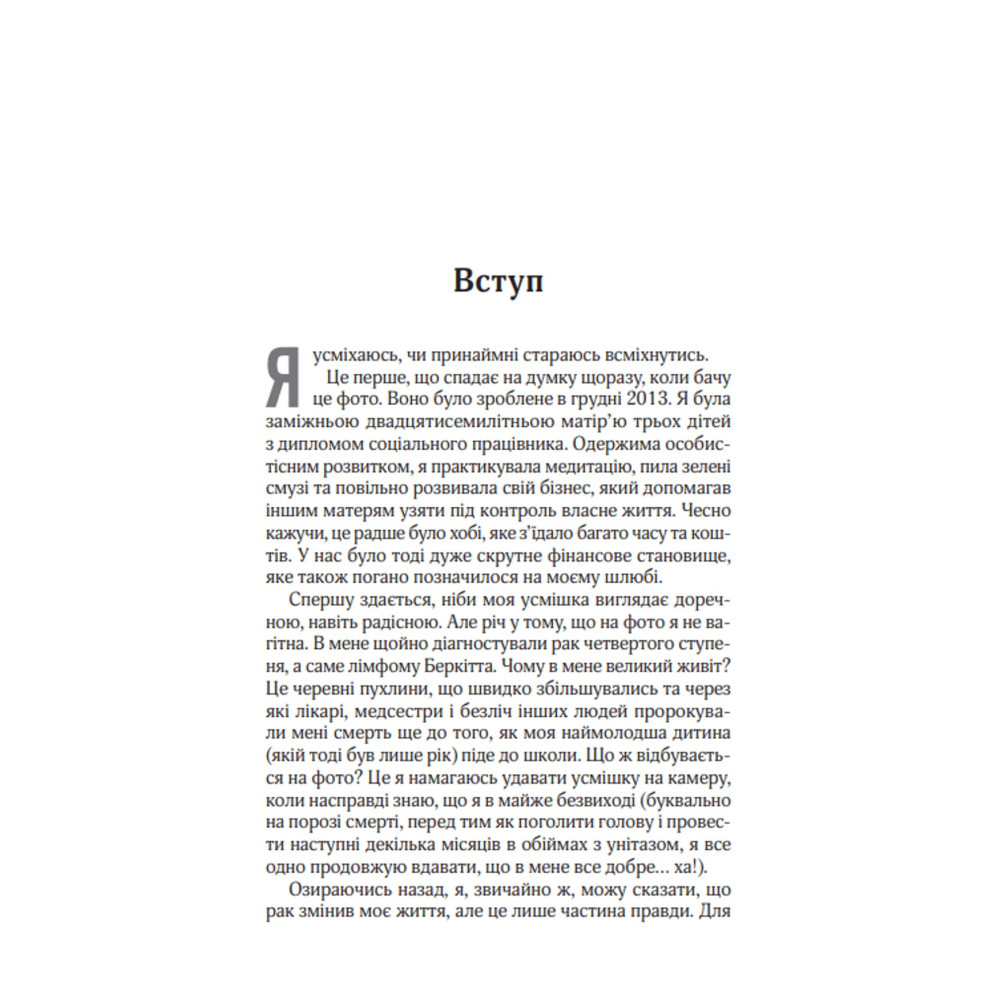 Вступ

Я усміхаюсь, чи принаймні стараюсь всміхнутись.

Це перше, що спадає на думку щоразу, коли бачу це фото. Воно було зроблене в грудні 2013. Я була заміжньою двадцятисемилітньою матір'ю трьох дітей з дипломом соціального працівника. Одержима особистісним розвитком, я практикувала медитацію, пила зелені смузі та повільно розвивала свій бізнес, який допомагав іншим матерям узяти під контроль власне життя. Чесно кажучи, це радше було хобі, яке з'їдало багато часу та коштів. У нас було тоді дуже скрутне фінансове становище, яке також погано позначилося на моєму шлюбі.

Спершу здається, ніби моя усмішка виглядає доречною, навіть радісною. Але річ у тому, що на фото я не вагітна. В мене щойно діагностували рак четвертого ступеня, а саме лімфому Беркітта. Чому в мене великий живіт? Це черевні пухлини, що швидко збільшувались та через які лікарі, медсестри і безліч інших людей пророкували мені смерть ще до того, як моя наймолодша дитина (якій тоді був лише рік) піде до школи. Що ж відбувається на фото? Це я намагаюсь удавати усмішку на камеру, коли насправді знаю, що я в майже безвиході (буквально на порозі смерті, перед тим як поголити голову і провести наступні декілька місяців в обіймах з унітазом, я все одно продовжую вдавати, що в мене все добре… ха!).

Озираючись назад, я, звичайно ж, можу сказати, що рак змінив моє життя, але це лише частина правди. Для